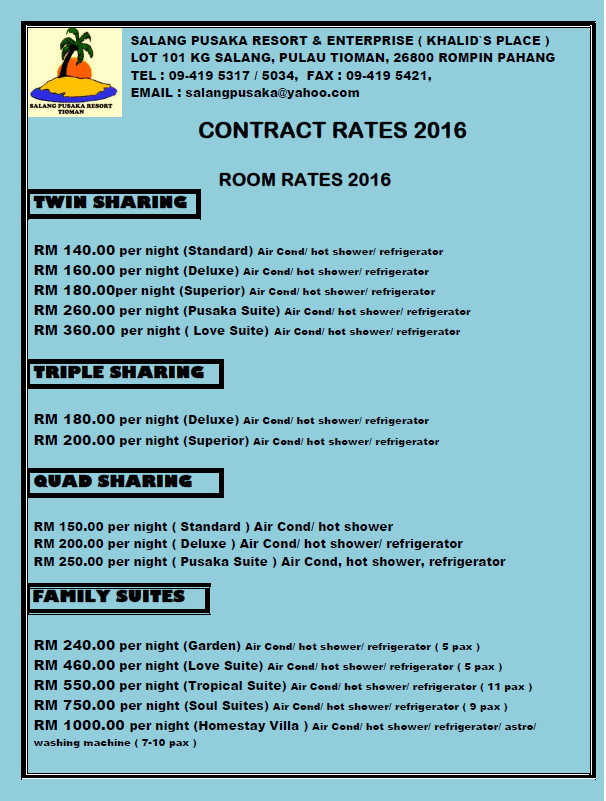 SALANG PUSAKA RESORT TIOMAN

SALANG PUSAKA RESORT & ENTERPRISE ( KHALID`S PLACE )
LOT 101 KG SALANG, PULAU TIOMAN, 26800 ROMPIN PAHANG
TEL : 09-419 5317 / 5034, FAX : 09-419 5421,
EMAIL : salangpusaka@yahoo.com

CONTRACT RATES 2016

ROOM RATES 2016

TWIN SHARING

RM 140.00 per night (Standard) Air Cond/ hot shower/ refrigerator
RM 160.00 per night (Deluxe) Air Cond/ hot shower/ refrigerator
RM 180.00per night (Superior) Air Cond/ hot shower/ refrigerator
RM 260.00 per night (Pusaka Suite) Air Cond/ hot shower/ refrigerator
RM 360.00 per night ( Love Suite) Air Cond/ hot shower/ refrigerator

TRIPLE SHARING

RM 180.00 per night (Deluxe) Air Cond/ hot shower/ refrigerator
RM 200.00 per night (Superior) Air Cond/ hot shower/ refrigerator

QUAD SHARING

RM 150.00 per night ( Standard ) Air Cond/ hot shower
RM 200.00 per night ( Deluxe ) Air Cond/ hot shower/ refrigerator
RM 250.00 per night ( Pusaka Suite ) Air Cond, hot shower, refrigerator

FAMILY SUITES

RM 240.00 per night (Garden) Air Cond/ hot shower/ refrigerator ( 5 pax )
RM 460.00 per night (Love Suite) Air Cond/ hot shower/ refrigerator ( 5 pax )
RM 550.00 per night (Tropical Suite) Air Cond/ hot shower/ refrigerator ( 11 pax )
RM 750.00 per night (Soul Suites) Air Cond/ hot shower/ refrigerator ( 9 pax )
RM 1000.00 per night (Homestay Villa ) Air Cond/ hot shower/ refrigerator/ astro/ washing machine ( 7-10 pax )